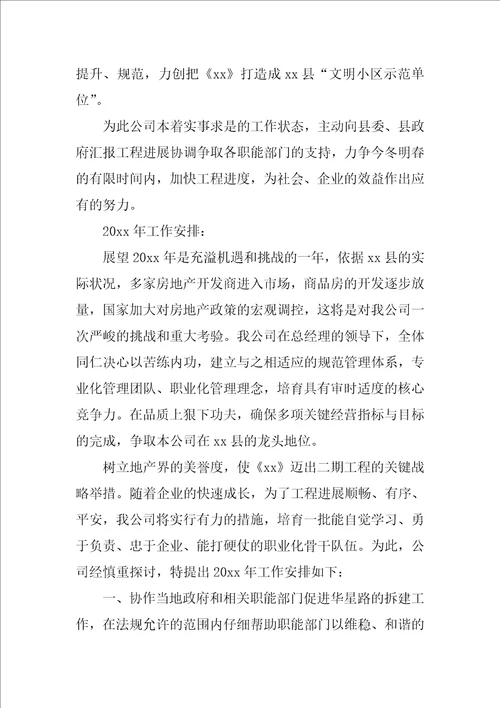 提升、规范，力创把《xx》打造成 xx 县“文明小区示范单位”。

为此公司本着实事求是的工作状态，主动向县委、县政府汇报工程进展协调争取各职能部门的支持，力争今冬明春的有限时间内，加快工程进度，为社会、企业的效益作出应有的努力。

20xx 年工作安排：

展望 20xx 年是充溢机遇和挑战的一年，依据 xx 县的实际状况，多家房地产开发商进入市场，商品房的开发逐步放量，国家加大对房地产政策的宏观调控，这将是对我公司一次严峻的挑战和重大考验。我公司在总经理的领导下，全体同仁决心以苦练内功，建立与之相适应的规范管理体系，专业化管理团队、职业化管理理念，培育具有审时适度的核心竞争力。在品质上狠下功夫，确保多项关键经营指标与目标的完成，争取本公司在 xx 县的龙头地位。

树立地产界的美誉度，使《xx》迈出二期工程的关键战略举措。随着企业的快速成长，为了工程进展顺畅、有序、平安，我公司将实行有力的措施，培育一批能自觉学习、勇于负责、忠于企业、能打硬仗的职业化骨干队伍。为此，公司经慎重探讨，特提出 20xx 年工作安排如下：

一、协作当地政府和相关职能部门促进华星路的拆建工作，在法规允许的范围内仔细帮助职能部门以维稳、和谐的